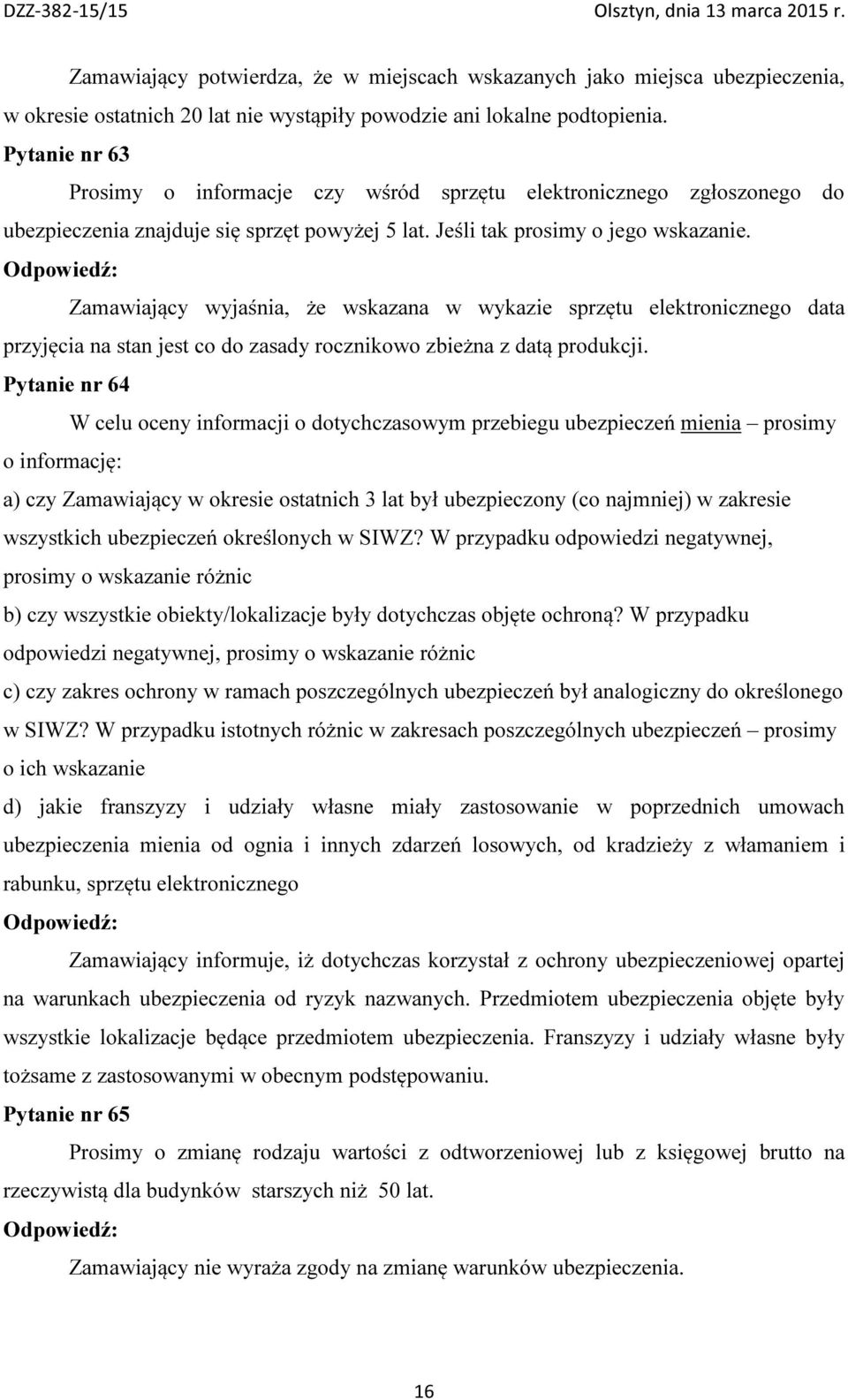 DZZ-382-15/15 Olsztyn, dnia 13 marca 2015 r.

Zamawiający potwierdza, że w miejscach wskazanych jako miejsca ubezpieczenia, w okresie ostatnich 20 lat nie wystąpiły powodzie ani lokalne podtopienia.

Pytanie nr 63

Prosimy o informacje czy wśród sprzętu elektronicznego zgłoszonego do ubezpieczenia znajduje się sprzęt powyżej 5 lat. Jeśli tak prosimy o jego wskazanie.

Odpowiedź:

Zamawiający wyjaśnia, że wskazana w wykazie sprzętu elektronicznego data przyjęcia na stan jest co do zasady rocznikowo zbieżna z datą produkcji.

Pytanie nr 64

W celu oceny informacji o dotychczasowym przebiegu ubezpieczeń mienia – prosimy o informację:

a) czy Zamawiający w okresie ostatnich 3 lat był ubezpieczony (co najmniej) w zakresie wszystkich ubezpieczeń określonych w SIWZ? W przypadku odpowiedzi negatywnej, prosimy o wskazanie różnic

b) czy wszystkie obiekty/lokalizacje były dotychczas objęte ochroną? W przypadku odpowiedzi negatywnej, prosimy o wskazanie różnic

c) czy zakres ochrony w ramach poszczególnych ubezpieczeń był analogiczny do określonego w SIWZ? W przypadku istotnych różnic w zakresach poszczególnych ubezpieczeń – prosimy o ich wskazanie

d) jakie franszyzy i udziały własne miały zastosowanie w poprzednich umowach ubezpieczenia mienia od ognia i innych zdarzeń losowych, od kradzieży z włamaniem i rabunku, sprzętu elektronicznego

Odpowiedź:

Zamawiający informuje, iż dotychczas korzystał z ochrony ubezpieczeniowej opartej na warunkach ubezpieczenia od ryzyk nazwanych. Przedmiotem ubezpieczenia objęte były wszystkie lokalizacje będące przedmiotem ubezpieczenia. Franszyzy i udziały własne były tożsame z zastosowanymi w obecnym podstępowaniu.

Pytanie nr 65

Prosimy o zmianę rodzaju wartości z odtworzeniowej lub z księgowej brutto na rzeczywistą dla budynków starszych niż 50 lat.

Odpowiedź:

Zamawiający nie wyraża zgody na zmianę warunków ubezpieczenia.

16